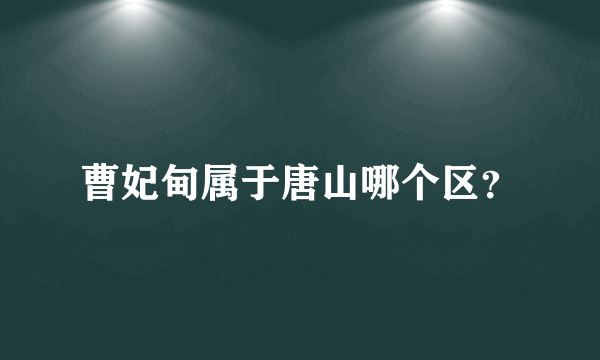 曹妃甸属于唐山哪个区？